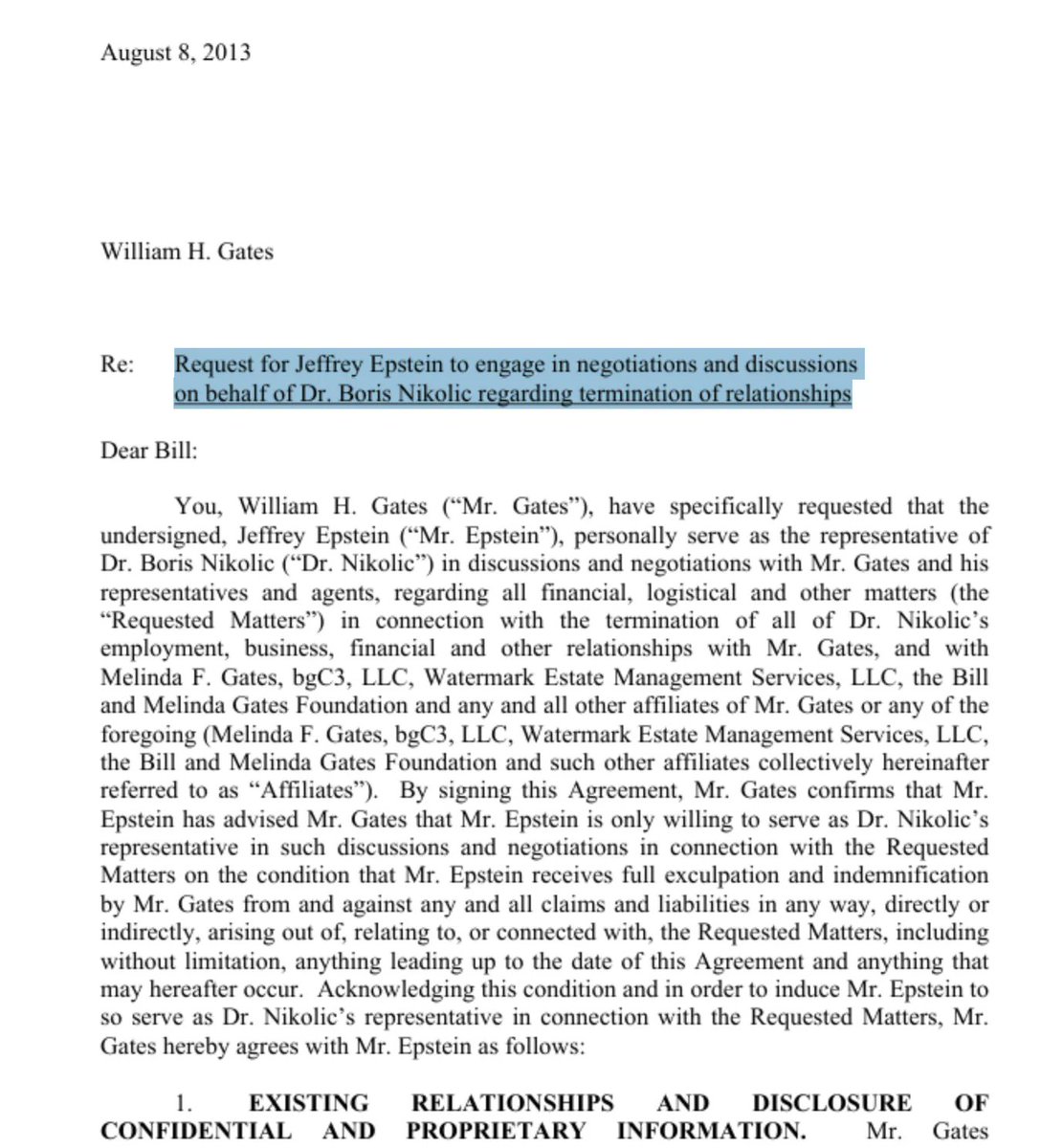 August 8, 2013

William H. Gates

Re: Request for Jeffrey Epstein to engage in negotiations and discussions on behalf of Dr. Boris Nikolic regarding termination of relationships

Dear Bill:

You, William H. Gates ("Mr. Gates"), have specifically requested that the undersigned, Jeffrey Epstein ("Mr. Epstein"), personally serve as the representative of Dr. Boris Nikolic ("Dr. Nikolic") in discussions and negotiations with Mr. Gates and his representatives and agents, regarding all financial, logistical and other matters (the "Requested Matters") in connection with the termination of all of Dr. Nikolic's employment, business, financial and other relationships with Mr. Gates, and with Melinda F. Gates, bgC3, LLC, Watermark Estate Management Services, LLC, the Bill and Melinda Gates Foundation and any and all other affiliates of Mr. Gates or any of the foregoing (Melinda F. Gates, bgC3, LLC, Watermark Estate Management Services, LLC, the Bill and Melinda Gates Foundation and such other affiliates collectively hereinafter referred to as "Affiliates"). By signing this Agreement, Mr. Gates confirms that Mr. Epstein has advised Mr. Gates that Mr. Epstein is only willing to serve as Dr. Nikolic's representative in such discussions and negotiations in connection with the Requested Matters on the condition that Mr. Epstein receives full exculpation and indemnification by Mr. Gates from and against any and all claims and liabilities in any way, directly or indirectly, arising out of, relating to, or connected with, the Requested Matters, including without limitation, anything leading up to the date of this Agreement and anything that may hereafter occur. Acknowledging this condition and in order to induce Mr. Epstein to so serve as Dr. Nikolic's representative in connection with the Requested Matters, Mr. Gates hereby agrees with Mr. Epstein as follows:

1. EXISTING RELATIONSHIPS AND DISCLOSURE OF CONFIDENTIAL AND PROPRIETARY INFORMATION. Mr. Gates